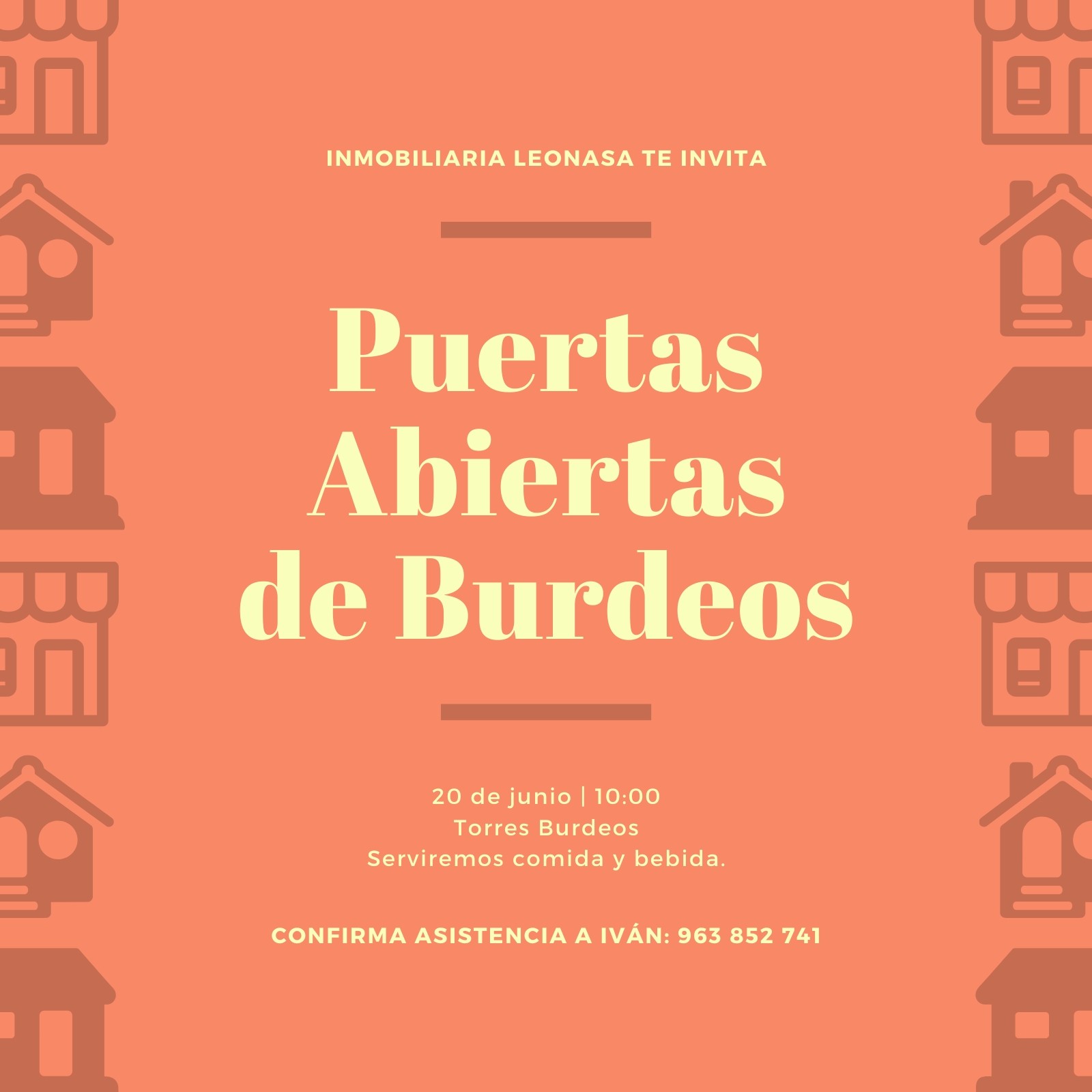 INMOBILIARIA LEONASA TE INVITA

Puertas
Abiertas
de Burdeos

20 de junio | 10:00
Torres Burdeos
Serviremos comida y bebida.

CONFIRMA ASISTENCIA A IVÁN: 963 852 741